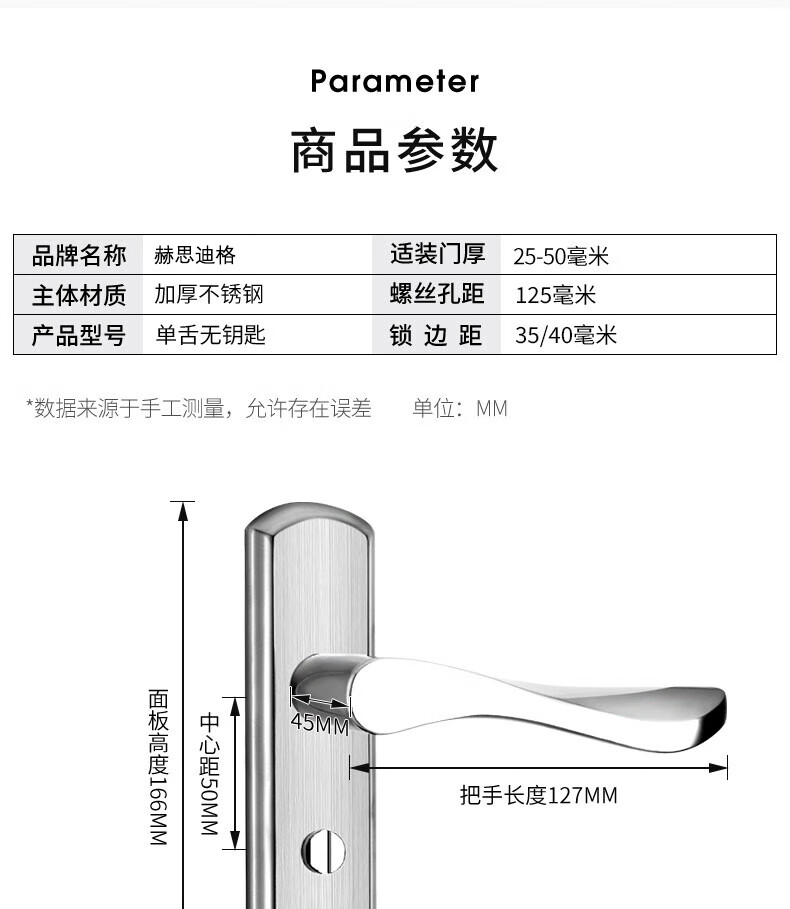 Parameter

商品参数

| 品牌名称 | 赫思迪格 | 适装门厚 | 25-50毫米 |
|---|---|---|---|
| 主体材质 | 加厚不锈钢 | 螺丝孔距 | 125毫米 |
| 产品型号 | 单舌无钥匙 | 锁 边 距 | 35/40毫米 |

*数据来源于手工测量，允许存在误差　　单位：MM

面板高度166MM

中心距50MM

45MM

把手长度127MM